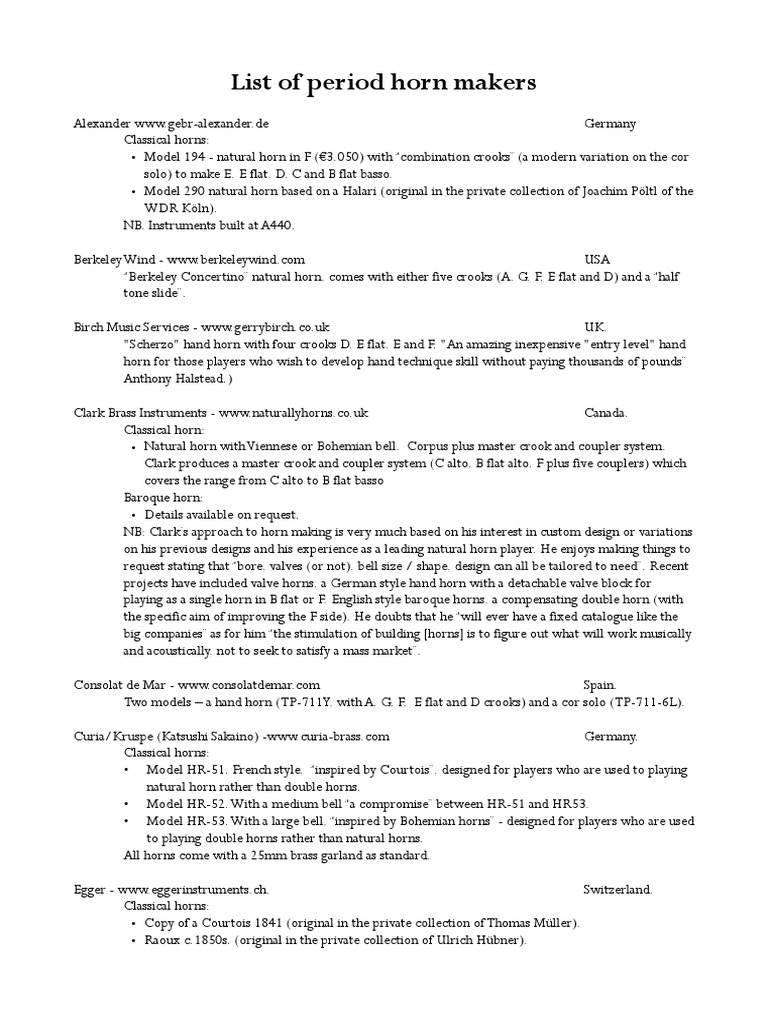 List of period horn makers

Alexander www.gebr-alexander.de Germany
Classical horns:
• Model 194 - natural horn in F (€3.050) with "combination crooks" (a modern variation on the cor solo) to make E. E flat. D. C and B flat basso.
• Model 290 natural horn based on a Halari (original in the private collection of Joachim Pöltl of the WDR Köln).
NB. Instruments built at A440.

Berkeley Wind - www.berkeleywind.com USA
"Berkeley Concertino" natural horn. comes with either five crooks (A. G. F. E flat and D) and a "half tone slide".

Birch Music Services - www.gerrybirch.co.uk UK.
"Scherzo" hand horn with four crooks D. E flat. E and F. "An amazing inexpensive "entry level" hand horn for those players who wish to develop hand technique skill without paying thousands of pounds" Anthony Halstead.)

Clark Brass Instruments - www.naturallyhorns.co.uk Canada.
Classical horn:
• Natural horn with Viennese or Bohemian bell. Corpus plus master crook and coupler system. Clark produces a master crook and coupler system (C alto. B flat alto. F plus five couplers) which covers the range from C alto to B flat basso
Baroque horn:
• Details available on request.
NB: Clark's approach to horn making is very much based on his interest in custom design or variations on his previous designs and his experience as a leading natural horn player. He enjoys making things to request stating that "bore. valves (or not). bell size / shape. design can all be tailored to need". Recent projects have included valve horns. a German style hand horn with a detachable valve block for playing as a single horn in B flat or F. English style baroque horns. a compensating double horn (with the specific aim of improving the F side). He doubts that he "will ever have a fixed catalogue like the big companies" as for him "the stimulation of building [horns] is to figure out what will work musically and acoustically. not to seek to satisfy a mass market".

Consolat de Mar - www.consolatdemar.com Spain.
Two models – a hand horn (TP-711Y. with A. G. F. E flat and D crooks) and a cor solo (TP-711-6L).

Curia/Kruspe (Katsushi Sakaino) -www.curia-brass.com Germany.
Classical horns:
• Model HR-51. French style. "inspired by Courtois". designed for players who are used to playing natural horn rather than double horns.
• Model HR-52. With a medium bell "a compromise" between HR-51 and HR53.
• Model HR-53. With a large bell. "inspired by Bohemian horns" - designed for players who are used to playing double horns rather than natural horns.
All horns come with a 25mm brass garland as standard.

Egger - www.eggerinstruments.ch. Switzerland.
Classical horns:
• Copy of a Courtois 1841 (original in the private collection of Thomas Müller).
• Raoux c.1850s. (original in the private collection of Ulrich Hübner).